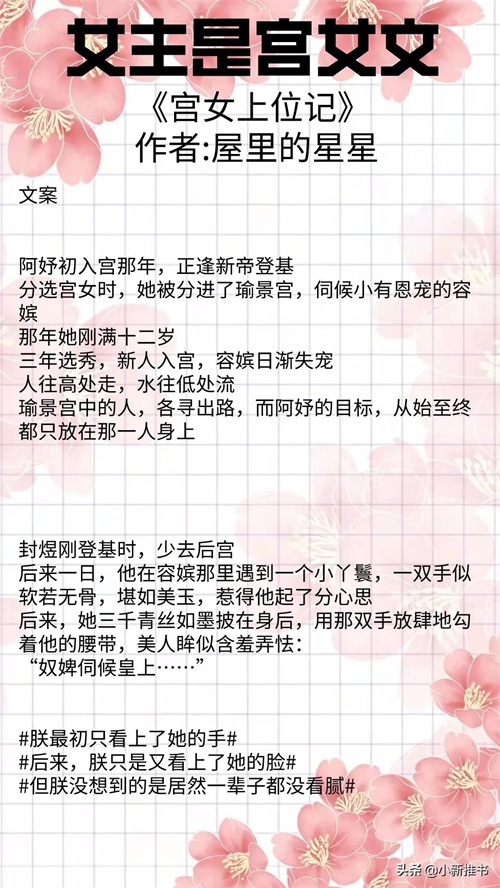 女主是宫女文

《宫女上位记》
作者:屋里的星星

文案

阿妤初入宫那年，正逢新帝登基
分选宫女时，她被分进了瑜景宫，伺候小有恩宠的容嫔
那年她刚满十二岁
三年选秀，新人入宫，容嫔日渐失宠
人往高处走，水往低处流
瑜景宫中的人，各寻出路，而阿妤的目标，从始至终都只放在那一人身上

封煜刚登基时，少去后宫
后来一日，他在容嫔那里遇到一个小丫鬟，一双手似软若无骨，堪如美玉，惹得他起了分心思
后来，她三千青丝如墨披在身后，用那双手放肆地勾着他的腰带，美人眸似含羞弄怯：
“奴婢伺候皇上……”

#朕最初只看上了她的手#
#后来，朕只是又看上了她的脸#
#但朕没想到的是居然一辈子都没看腻#

头条@小新推书